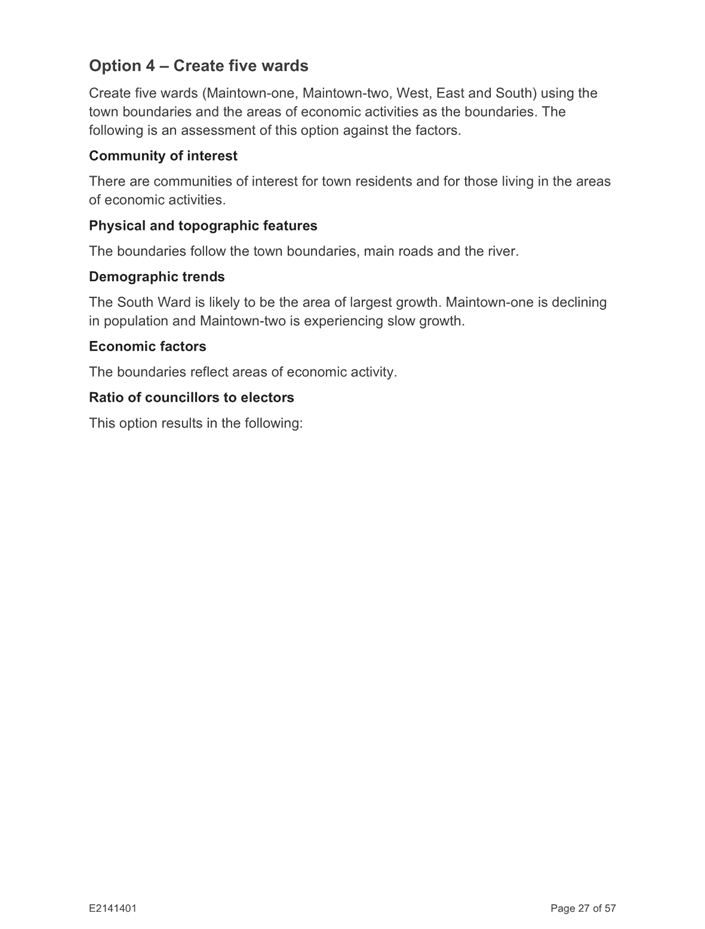 Option 4 – Create five wards

Create five wards (Maintown-one, Maintown-two, West, East and South) using the town boundaries and the areas of economic activities as the boundaries. The following is an assessment of this option against the factors.

Community of interest

There are communities of interest for town residents and for those living in the areas of economic activities.

Physical and topographic features

The boundaries follow the town boundaries, main roads and the river.

Demographic trends

The South Ward is likely to be the area of largest growth. Maintown-one is declining in population and Maintown-two is experiencing slow growth.

Economic factors

The boundaries reflect areas of economic activity.

Ratio of councillors to electors

This option results in the following:

E2141401

Page 27 of 57